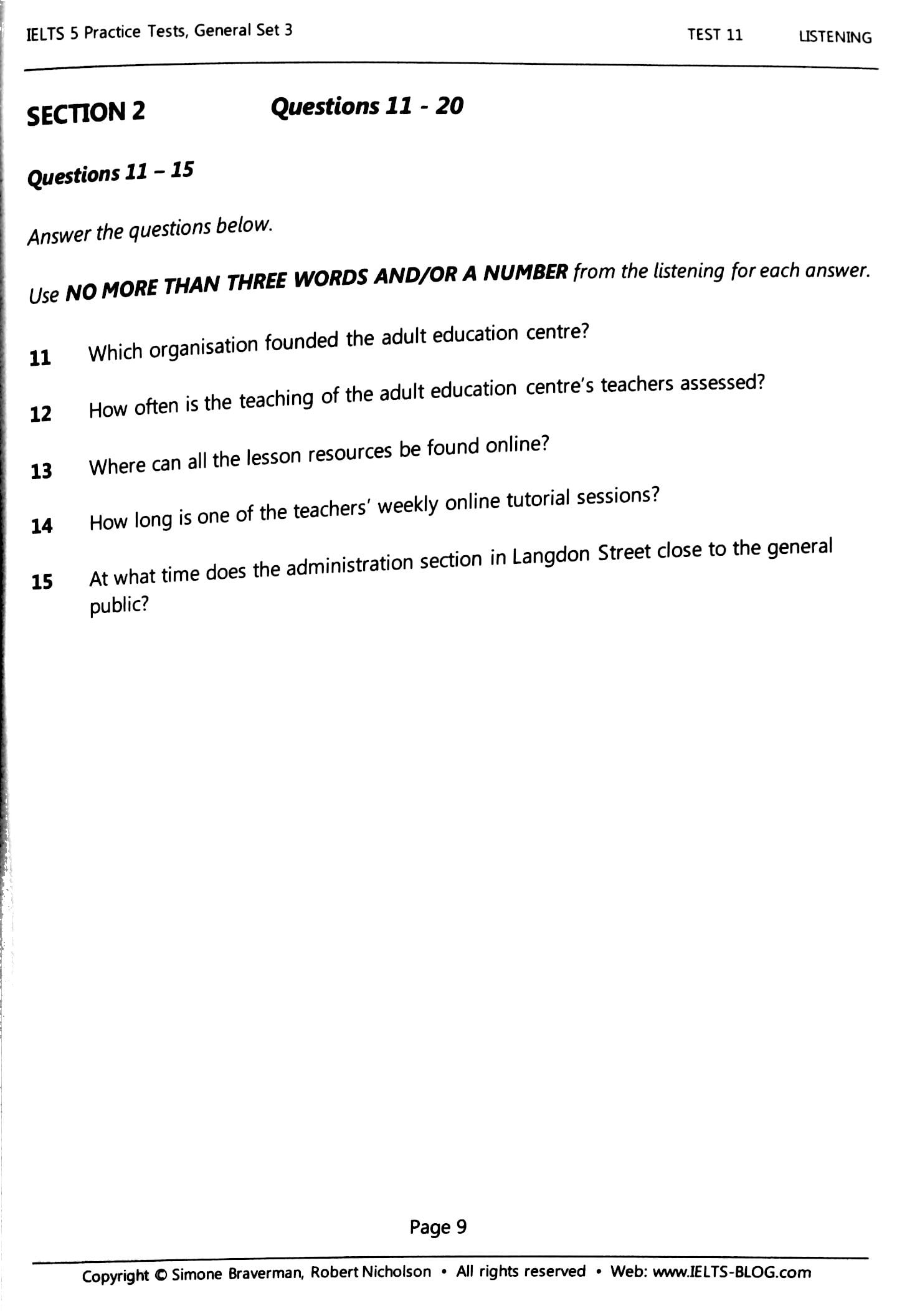 IELTS 5 Practice Tests, General Set 3 TEST 11 LISTENING

SECTION 2 Questions 11 - 20

Questions 11 – 15

Answer the questions below.

Use NO MORE THAN THREE WORDS AND/OR A NUMBER from the listening for each answer.

11 Which organisation founded the adult education centre?

12 How often is the teaching of the adult education centre's teachers assessed?

13 Where can all the lesson resources be found online?

14 How long is one of the teachers' weekly online tutorial sessions?

15 At what time does the administration section in Langdon Street close to the general public?

Page 9

Copyright © Simone Braverman, Robert Nicholson • All rights reserved • Web: www.IELTS-BLOG.com